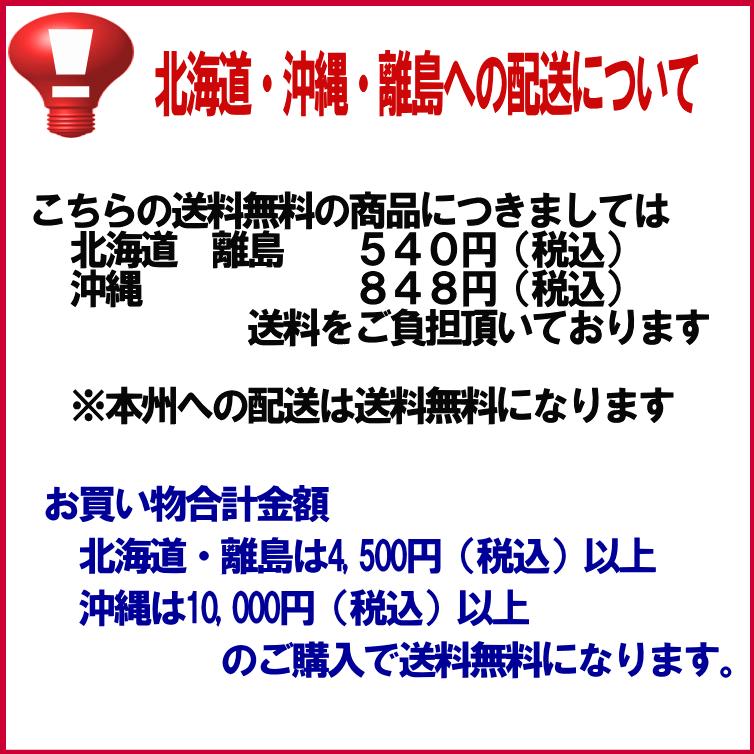 北海道・沖縄・離島への配送について

こちらの送料無料の商品につきましては
北海道　離島　　　５４０円（税込）
沖縄　　　　　　　８４８円（税込）
送料をご負担頂いております

※本州への配送は送料無料になります

お買い物合計金額
北海道・離島は4,500円（税込）以上
沖縄は10,000円（税込）以上
のご購入で送料無料になります。